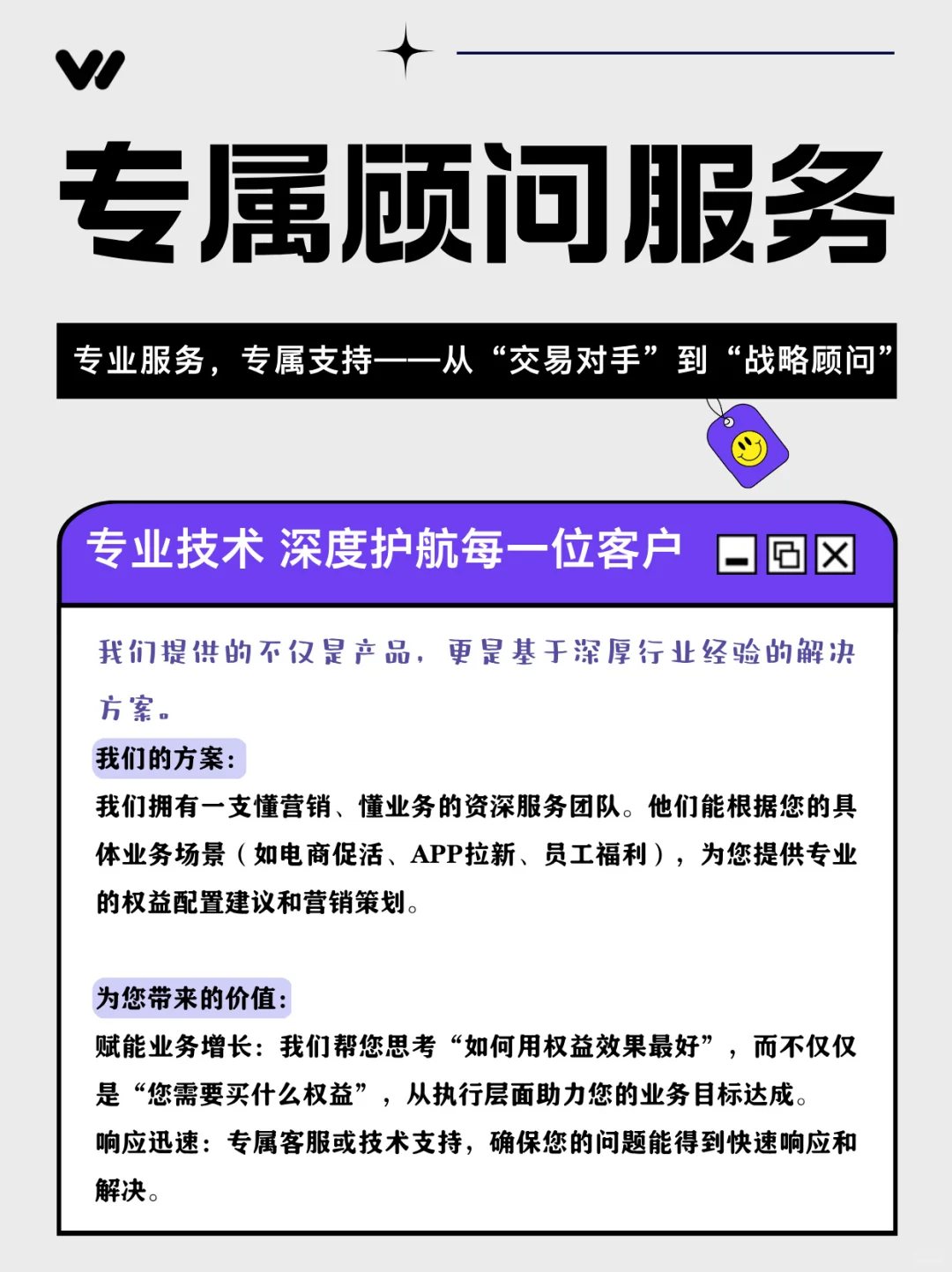 专属顾问服务

专业服务，专属支持——从“交易对手”到“战略顾问”

专业技术 深度护航每一位客户

我们提供的不仅是产品，更是基于深厚行业经验的解决方案。

我们的方案：
我们拥有一支懂营销、懂业务的资深服务团队。他们能根据您的具体业务场景（如电商促活、APP拉新、员工福利），为您提供专业的权益配置建议和营销策划。

为您带来的价值：
赋能业务增长：我们帮您思考“如何用权益效果最好”，而不仅仅是“您需要买什么权益”，从执行层面助力您的业务目标达成。
响应迅速：专属客服或技术支持，确保您的问题能得到快速响应和解决。